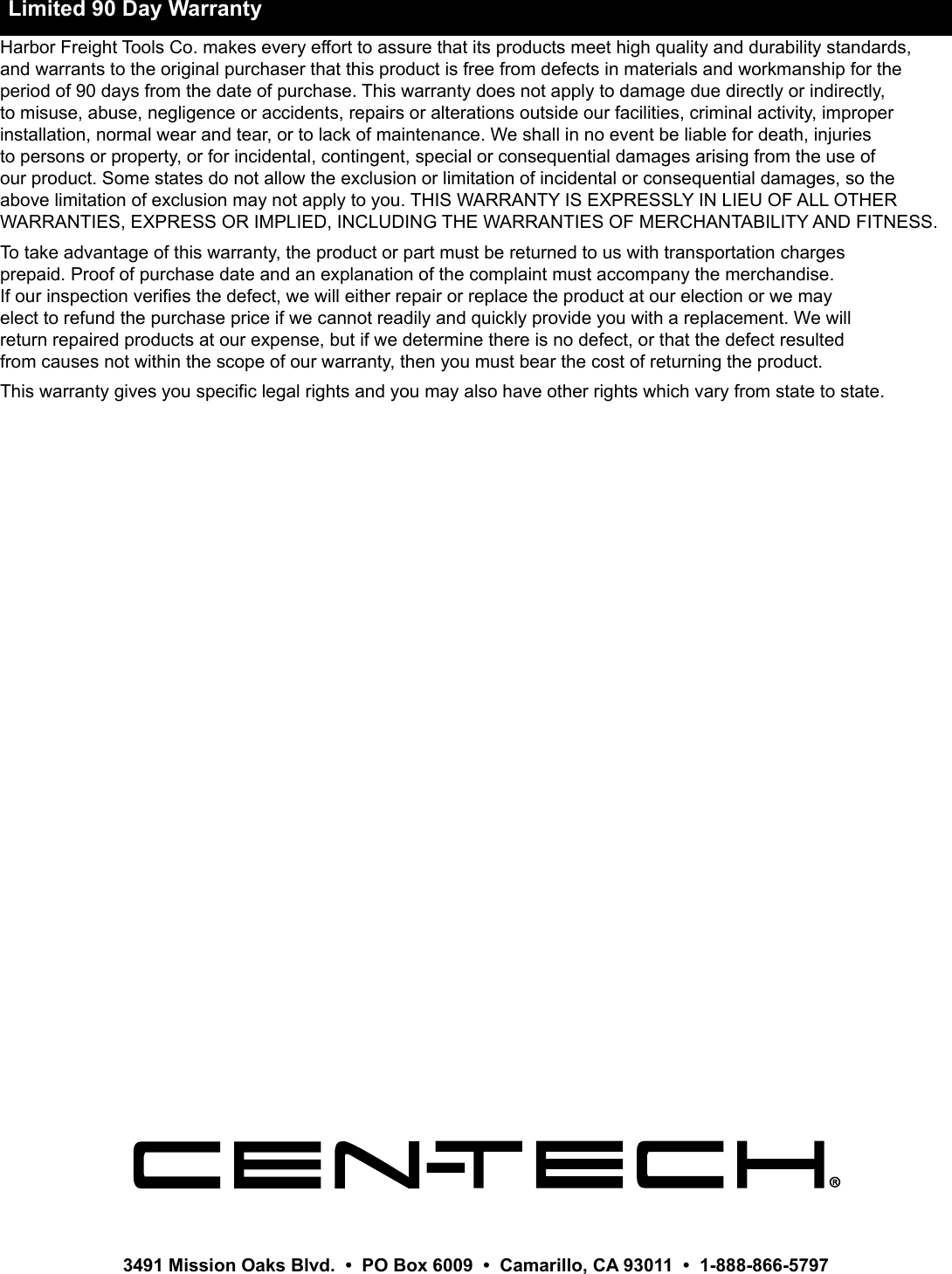 Limited 90 Day Warranty

Harbor Freight Tools Co. makes every effort to assure that its products meet high quality and durability standards, and warrants to the original purchaser that this product is free from defects in materials and workmanship for the period of 90 days from the date of purchase. This warranty does not apply to damage due directly or indirectly, to misuse, abuse, negligence or accidents, repairs or alterations outside our facilities, criminal activity, improper installation, normal wear and tear, or to lack of maintenance. We shall in no event be liable for death, injuries to persons or property, or for incidental, contingent, special or consequential damages arising from the use of our product. Some states do not allow the exclusion or limitation of incidental or consequential damages, so the above limitation of exclusion may not apply to you. THIS WARRANTY IS EXPRESSLY IN LIEU OF ALL OTHER WARRANTIES, EXPRESS OR IMPLIED, INCLUDING THE WARRANTIES OF MERCHANTABILITY AND FITNESS.

To take advantage of this warranty, the product or part must be returned to us with transportation charges prepaid. Proof of purchase date and an explanation of the complaint must accompany the merchandise. If our inspection verifies the defect, we will either repair or replace the product at our election or we may elect to refund the purchase price if we cannot readily and quickly provide you with a replacement. We will return repaired products at our expense, but if we determine there is no defect, or that the defect resulted from causes not within the scope of our warranty, then you must bear the cost of returning the product.

This warranty gives you specific legal rights and you may also have other rights which vary from state to state.

CEN-TECH®

3491 Mission Oaks Blvd. • PO Box 6009 • Camarillo, CA 93011 • 1-888-866-5797